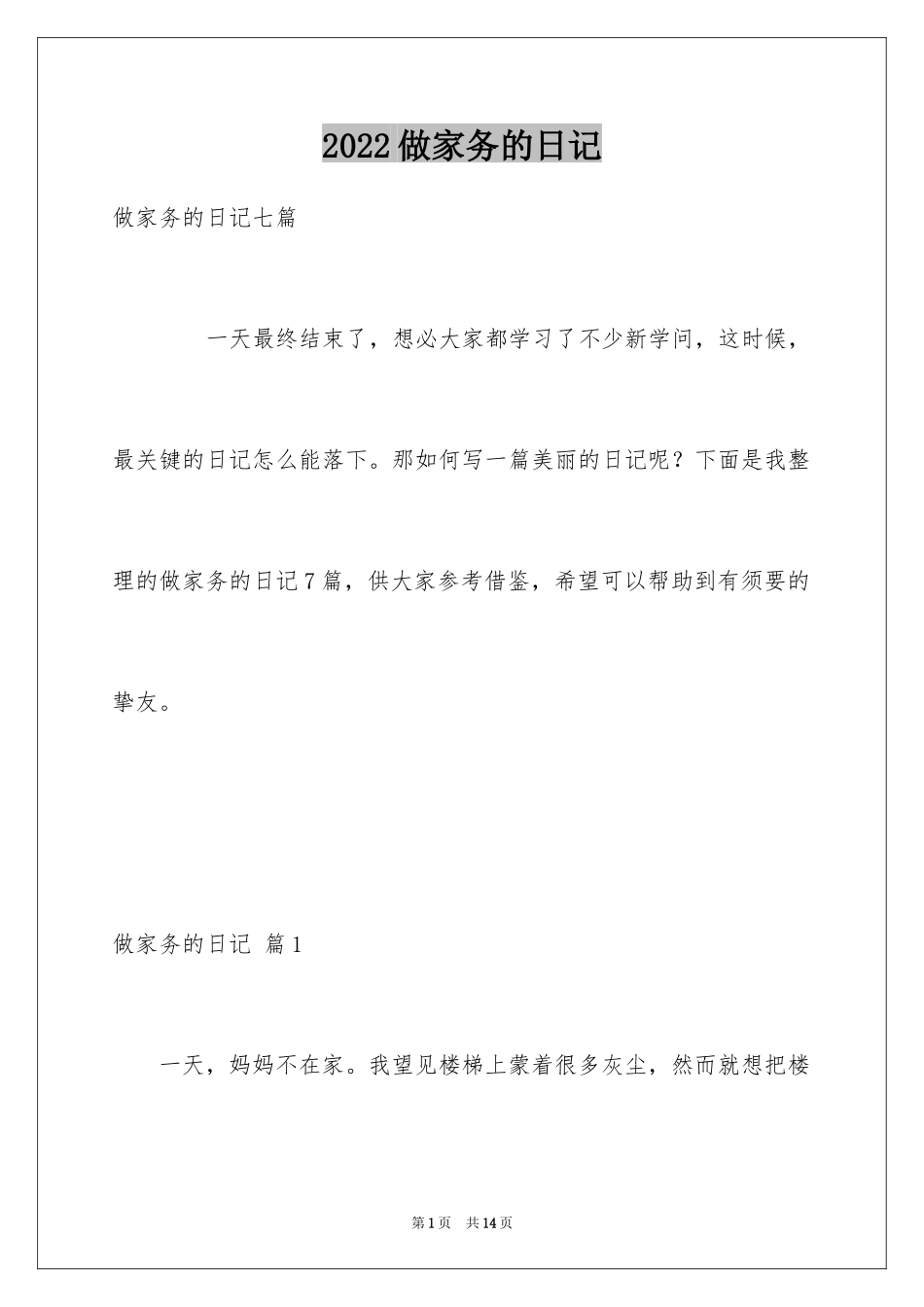 2022做家务的日记

做家务的日记七篇

一天最终结束了，想必大家都学习了不少新学问，这时候，最关键的日记怎么能落下。那如何写一篇美丽的日记呢？下面是我整理的做家务的日记7篇，供大家参考借鉴，希望可以帮助到有须要的挚友。

做家务的日记 篇1

一天，妈妈不在家。我望见楼梯上蒙着很多灰尘，然而就想把楼

第1页 共14页